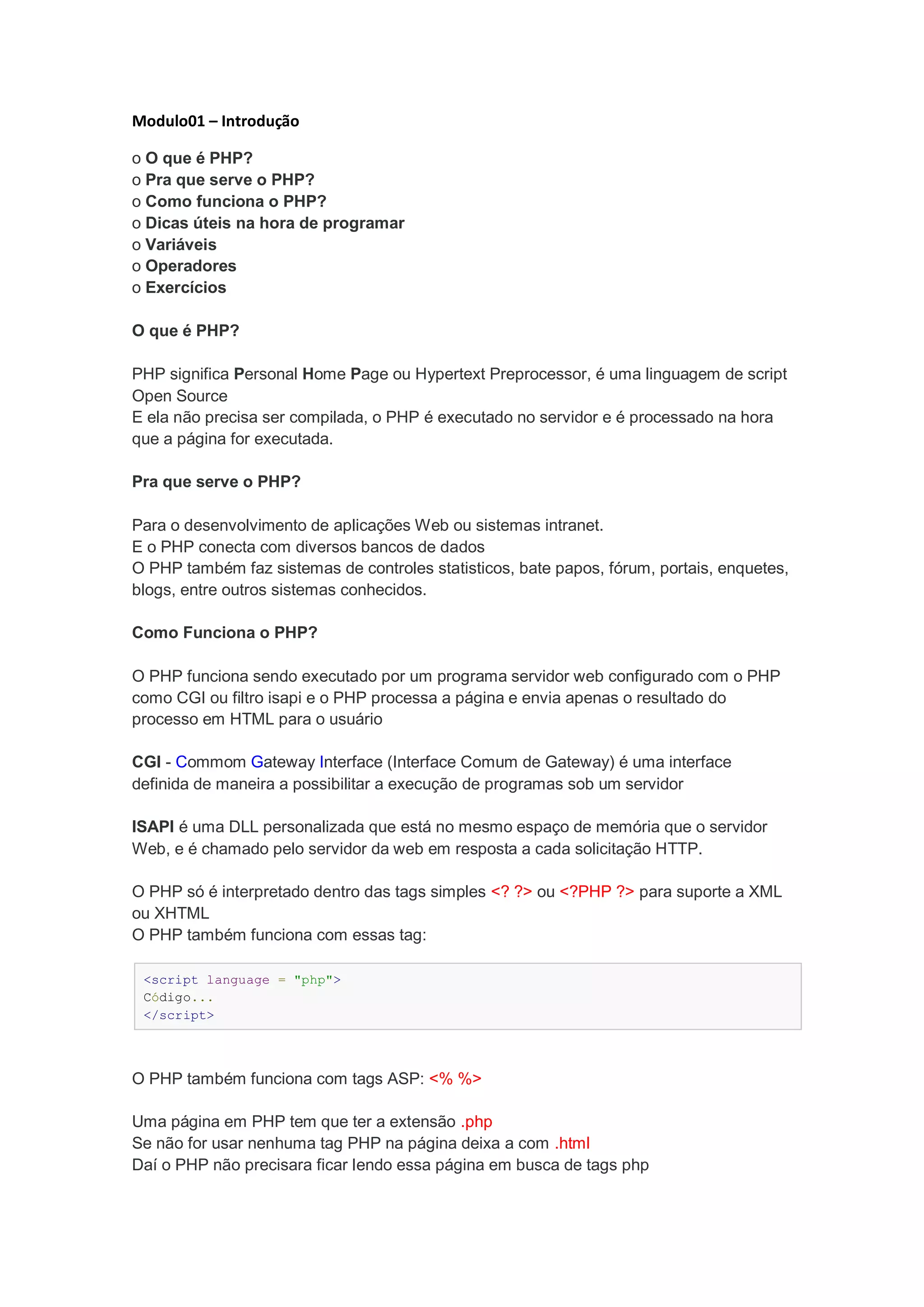 Modulo01 – Introdução

o O que é PHP?
o Pra que serve o PHP?
o Como funciona o PHP?
o Dicas úteis na hora de programar
o Variáveis
o Operadores
o Exercícios

O que é PHP?

PHP significa Personal Home Page ou Hypertext Preprocessor, é uma linguagem de script Open Source
E ela não precisa ser compilada, o PHP é executado no servidor e é processado na hora que a página for executada.

Pra que serve o PHP?

Para o desenvolvimento de aplicações Web ou sistemas intranet.
E o PHP conecta com diversos bancos de dados
O PHP também faz sistemas de controles statisticos, bate papos, fórum, portais, enquetes, blogs, entre outros sistemas conhecidos.

Como Funciona o PHP?

O PHP funciona sendo executado por um programa servidor web configurado com o PHP como CGI ou filtro isapi e o PHP processa a página e envia apenas o resultado do processo em HTML para o usuário

CGI - Commom Gateway Interface (Interface Comum de Gateway) é uma interface definida de maneira a possibilitar a execução de programas sob um servidor

ISAPI é uma DLL personalizada que está no mesmo espaço de memória que o servidor Web, e é chamado pelo servidor da web em resposta a cada solicitação HTTP.

O PHP só é interpretado dentro das tags simples <? ?> ou <?PHP ?> para suporte a XML ou XHTML
O PHP também funciona com essas tag:

<script language = "php">
Código...
</script>

O PHP também funciona com tags ASP: <% %>

Uma página em PHP tem que ter a extensão .php
Se não for usar nenhuma tag PHP na página deixa a com .html
Daí o PHP não precisara ficar lendo essa página em busca de tags php